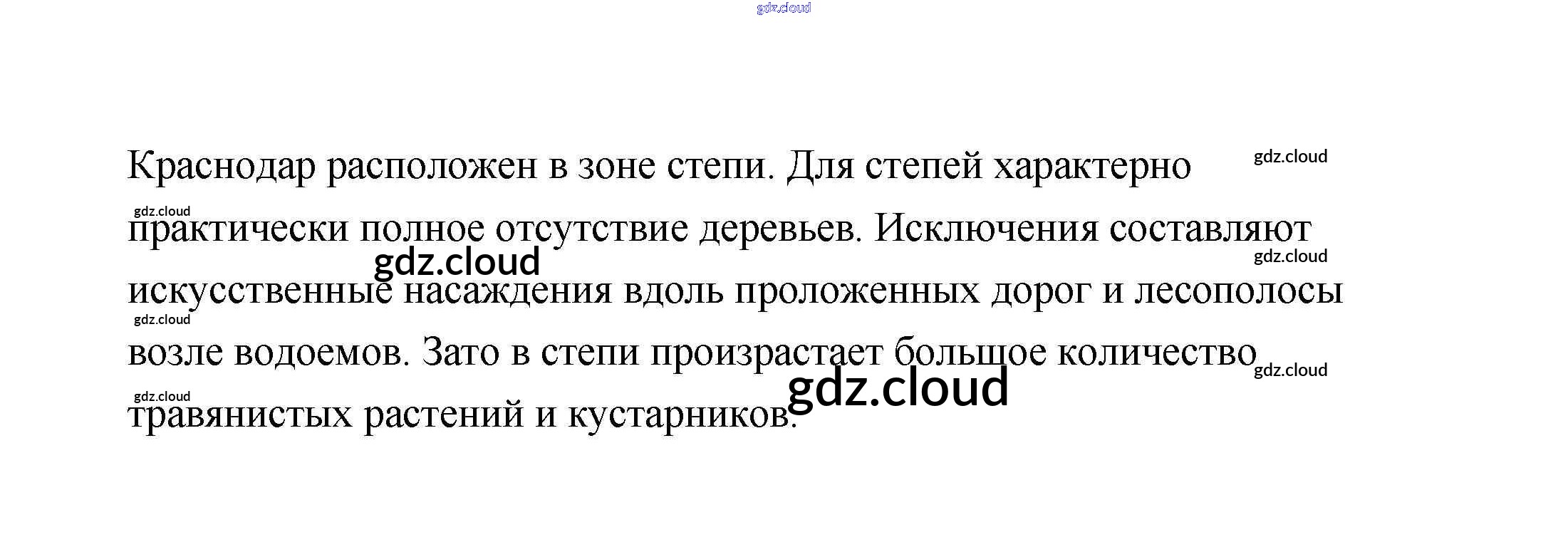 Краснодар расположен в зоне степи. Для степей характерно практически полное отсутствие деревьев. Исключения составляют искусственные насаждения вдоль проложенных дорог и лесополосы возле водоемов. Зато в степи произрастает большое количество травянистых растений и кустарников.

gdz.cloud